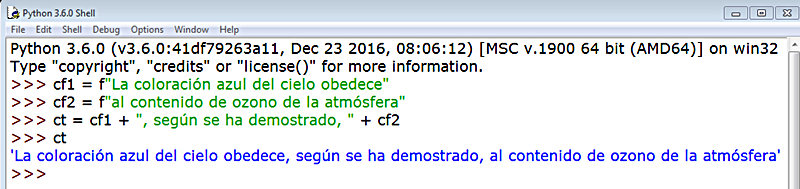 Python 3.6.0 Shell
File Edit Shell Debug Options Window Help
Python 3.6.0 (v3.6.0:41df79263a11, Dec 23 2016, 08:06:12) [MSC v.1900 64 bit (AMD64)] on win32
Type "copyright", "credits" or "license()" for more information.
>>> cf1 = f"La coloración azul del cielo obedece"
>>> cf2 = f"al contenido de ozono de la atmósfera"
>>> ct = cf1 + ", según se ha demostrado, " + cf2
>>> ct
'La coloración azul del cielo obedece, según se ha demostrado, al contenido de ozono de la atmósfera'
>>>